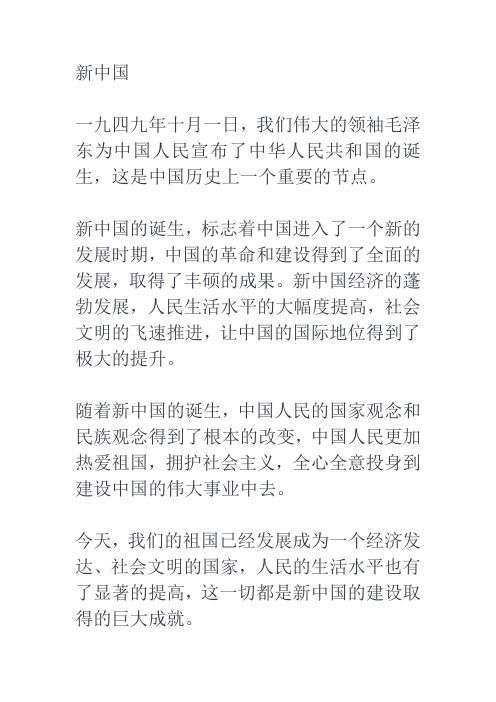 新中国

一九四九年十月一日，我们伟大的领袖毛泽东为中国人民宣布了中华人民共和国的诞生，这是中国历史上一个重要的节点。

新中国的诞生，标志着中国进入了一个新的发展时期，中国的革命和建设得到了全面的发展，取得了丰硕的成果。新中国经济的蓬勃发展，人民生活水平的大幅度提高，社会文明的飞速推进，让中国的国际地位得到了极大的提升。

随着新中国的诞生，中国人民的国家观念和民族观念得到了根本的改变，中国人民更加热爱祖国，拥护社会主义，全心全意投身到建设中国的伟大事业中去。

今天，我们的祖国已经发展成为一个经济发达、社会文明的国家，人民的生活水平也有了显著的提高，这一切都是新中国的建设取得的巨大成就。